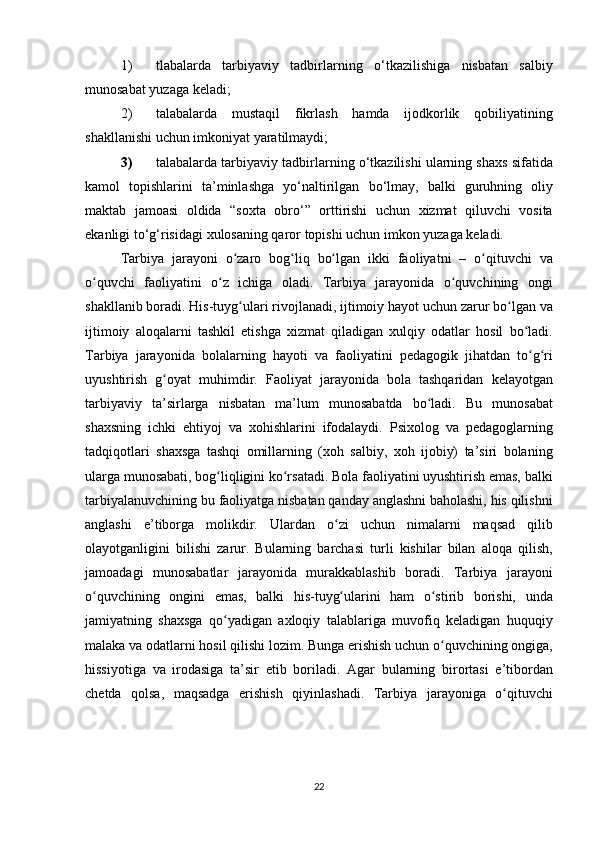 1) tlabalarda tarbiyaviy tadbirlarning o‘tkazilishiga nisbatan salbiy munosabat yuzaga keladi;

2) talabalarda mustaqil fikrlash hamda ijodkorlik qobiliyatining shakllanishi uchun imkoniyat yaratilmaydi;

3) talabalarda tarbiyaviy tadbirlarning o‘tkazilishi ularning shaxs sifatida kamol topishlarini ta’minlashga yo‘naltirilgan bo‘lmay, balki guruhning oliy maktab jamoasi oldida “soxta obro‘” orttirishi uchun xizmat qiluvchi vosita ekanligi to‘g‘risidagi xulosaning qaror topishi uchun imkon yuzaga keladi.

Tarbiya jarayoni o‘zaro bog‘liq bo‘lgan ikki faoliyatni – o‘qituvchi va o‘quvchi faoliyatini o‘z ichiga oladi. Tarbiya jarayonida o‘quvchining ongi shakllanib boradi. His-tuyg‘ulari rivojlanadi, ijtimoiy hayot uchun zarur bo‘lgan va ijtimoiy aloqalarni tashkil etishga xizmat qiladigan xulqiy odatlar hosil bo‘ladi. Tarbiya jarayonida bolalarning hayoti va faoliyatini pedagogik jihatdan to‘g‘ri uyushtirish g‘oyat muhimdir. Faoliyat jarayonida bola tashqaridan kelayotgan tarbiyaviy ta’sirlarga nisbatan ma’lum munosabatda bo‘ladi. Bu munosabat shaxsning ichki ehtiyoj va xohishlarini ifodalaydi. Psixolog va pedagoglarning tadqiqotlari shaxsga tashqi omillarning (xoh salbiy, xoh ijobiy) ta’siri bolaning ularga munosabati, bog‘liqligini ko‘rsatadi. Bola faoliyatini uyushtirish emas, balki tarbiyalanuvchining bu faoliyatga nisbatan qanday anglashni baholashi, his qilishni anglashi e’tiborga molikdir. Ulardan o‘zi uchun nimalarni maqsad qilib olayotganligini bilishi zarur. Bularning barchasi turli kishilar bilan aloqa qilish, jamoadagi munosabatlar jarayonida murakkablashib boradi. Tarbiya jarayoni o‘quvchining ongini emas, balki his-tuyg‘ularini ham o‘stirib borishi, unda jamiyatning shaxsga qo‘yadigan axloqiy talablariga muvofiq keladigan huquqiy malaka va odatlarni hosil qilishi lozim. Bunga erishish uchun o‘quvchining ongiga, hissiyotiga va irodasiga ta’sir etib boriladi. Agar bularning birortasi e’tibordan chetda qolsa, maqsadga erishish qiyinlashadi. Tarbiya jarayoniga o‘qituvchi

22